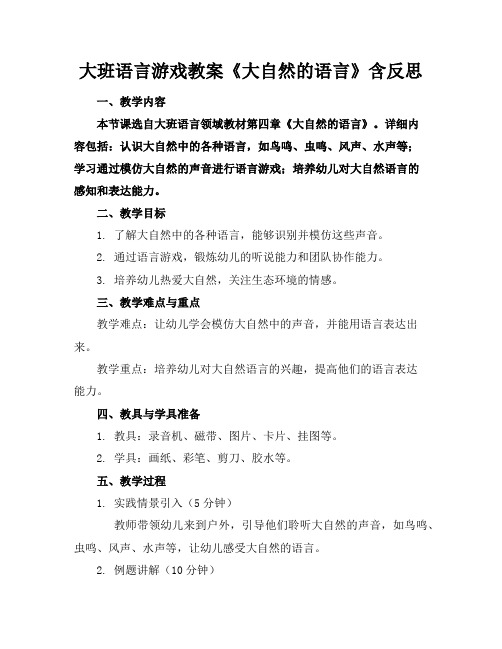 大班语言游戏教案《大自然的语言》含反思

一、教学内容

本节课选自大班语言领域教材第四章《大自然的语言》。详细内容包括：认识大自然中的各种语言，如鸟鸣、虫鸣、风声、水声等；学习通过模仿大自然的声音进行语言游戏；培养幼儿对大自然语言的感知和表达能力。

二、教学目标

1. 了解大自然中的各种语言，能够识别并模仿这些声音。

2. 通过语言游戏，锻炼幼儿的听说能力和团队协作能力。

3. 培养幼儿热爱大自然，关注生态环境的情感。

三、教学难点与重点

教学难点：让幼儿学会模仿大自然中的声音，并能用语言表达出来。

教学重点：培养幼儿对大自然语言的兴趣，提高他们的语言表达能力。

四、教具与学具准备

1. 教具：录音机、磁带、图片、卡片、挂图等。

2. 学具：画纸、彩笔、剪刀、胶水等。

五、教学过程

1. 实践情景引入（5 分钟）

教师带领幼儿来到户外，引导他们聆听大自然的声音，如鸟鸣、虫鸣、风声、水声等，让幼儿感受大自然的语言。

2. 例题讲解（10 分钟）